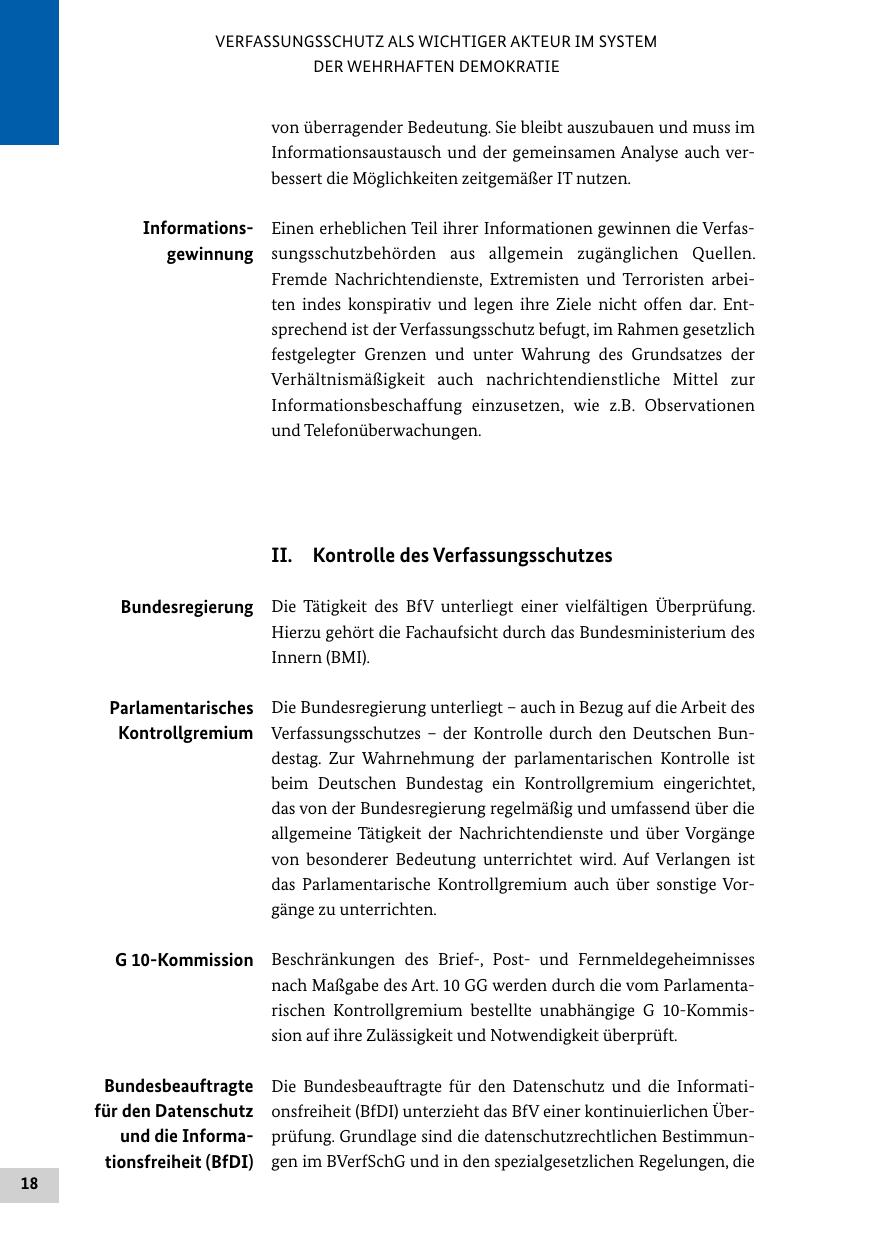 VERFASSUNGSSCHUTZ ALS WICHTIGER AKTEUR IM SYSTEM DER WEHRHAFTEN DEMOKRATIE

von überragender Bedeutung. Sie bleibt auszubauen und muss im Informationsaustausch und der gemeinsamen Analyse auch verbessert die Möglichkeiten zeitgemäßer IT nutzen.

Informationsgewinnung

Einen erheblichen Teil ihrer Informationen gewinnen die Verfassungsschutzbehörden aus allgemein zugänglichen Quellen. Fremde Nachrichtendienste, Extremisten und Terroristen arbeiten indes konspirativ und legen ihre Ziele nicht offen dar. Entsprechend ist der Verfassungsschutz befugt, im Rahmen gesetzlich festgelegter Grenzen und unter Wahrung des Grundsatzes der Verhältnismäßigkeit auch nachrichtendienstliche Mittel zur Informationsbeschaffung einzusetzen, wie z.B. Observationen und Telefonüberwachungen.

II. Kontrolle des Verfassungsschutzes

Bundesregierung

Die Tätigkeit des BfV unterliegt einer vielfältigen Überprüfung. Hierzu gehört die Fachaufsicht durch das Bundesministerium des Innern (BMI).

Parlamentarisches Kontrollgremium

Die Bundesregierung unterliegt – auch in Bezug auf die Arbeit des Verfassungsschutzes – der Kontrolle durch den Deutschen Bundestag. Zur Wahrnehmung der parlamentarischen Kontrolle ist beim Deutschen Bundestag ein Kontrollgremium eingerichtet, das von der Bundesregierung regelmäßig und umfassend über die allgemeine Tätigkeit der Nachrichtendienste und über Vorgänge von besonderer Bedeutung unterrichtet wird. Auf Verlangen ist das Parlamentarische Kontrollgremium auch über sonstige Vorgänge zu unterrichten.

G 10-Kommission

Beschränkungen des Brief-, Post- und Fernmeldegeheimnisses nach Maßgabe des Art. 10 GG werden durch die vom Parlamentarischen Kontrollgremium bestellte unabhängige G 10-Kommission auf ihre Zulässigkeit und Notwendigkeit überprüft.

Bundesbeauftragte für den Datenschutz und die Informationsfreiheit (BfDI)

Die Bundesbeauftragte für den Datenschutz und die Informationsfreiheit (BfDI) unterzieht das BfV einer kontinuierlichen Überprüfung. Grundlage sind die datenschutzrechtlichen Bestimmungen im BVerfSchG und in den spezialgesetzlichen Regelungen, die

18